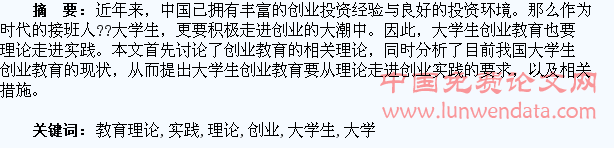 摘　要：近年来，中国已拥有丰富的创业投资经验与良好的投资环境。那么作为时代的接班人??大学生，更要积极走进创业的大潮中。因此，大学生创业教育也要理论走进实践。本文首先讨论了创业教育的相关理论，同时分析了目前我国大学生创业教育的现状，从而提出大学生创业教育要从理论走进创业实践的要求，以及相关措施。

中国免费论文网
www.lunwendata.com

关键词：教育理论，实践，理论，创业，大学生，大学